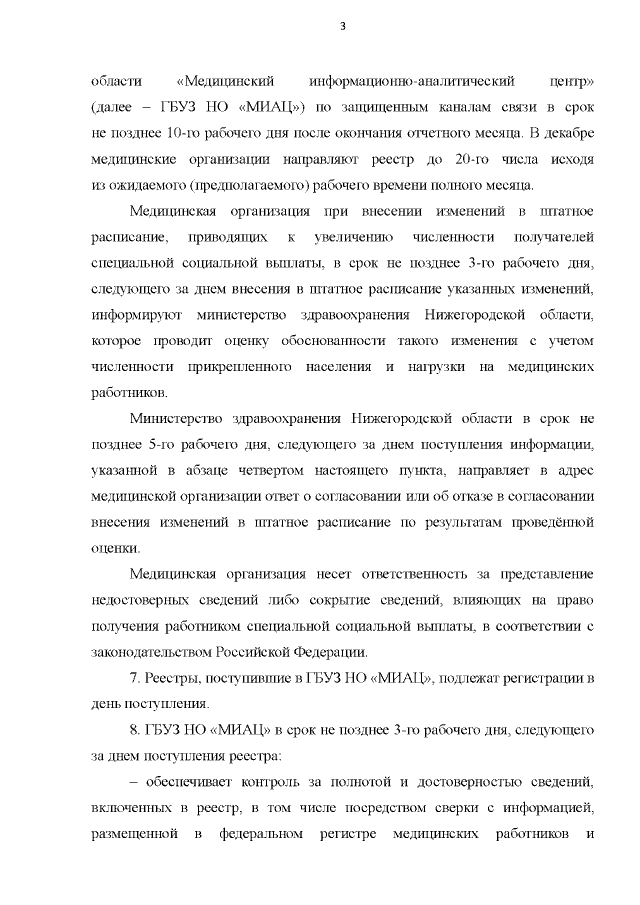 3

области «Медицинский информационно-аналитический центр» (далее – ГБУЗ НО «МИАЦ») по защищенным каналам связи в срок не позднее 10-го рабочего дня после окончания отчетного месяца. В декабре медицинские организации направляют реестр до 20-го числа исходя из ожидаемого (предполагаемого) рабочего времени полного месяца.

Медицинская организация при внесении изменений в штатное расписание, приводящих к увеличению численности получателей специальной социальной выплаты, в срок не позднее 3-го рабочего дня, следующего за днем внесения в штатное расписание указанных изменений, информируют министерство здравоохранения Нижегородской области, которое проводит оценку обоснованности такого изменения с учетом численности прикрепленного населения и нагрузки на медицинских работников.

Министерство здравоохранения Нижегородской области в срок не позднее 5-го рабочего дня, следующего за днем поступления информации, указанной в абзаце четвертом настоящего пункта, направляет в адрес медицинской организации ответ о согласовании или об отказе в согласовании внесения изменений в штатное расписание по результатам проведённой оценки.

Медицинская организация несет ответственность за представление недостоверных сведений либо сокрытие сведений, влияющих на право получения работником специальной социальной выплаты, в соответствии с законодательством Российской Федерации.

7. Реестры, поступившие в ГБУЗ НО «МИАЦ», подлежат регистрации в день поступления.

8. ГБУЗ НО «МИАЦ» в срок не позднее 3-го рабочего дня, следующего за днем поступления реестра:

– обеспечивает контроль за полнотой и достоверностью сведений, включенных в реестр, в том числе посредством сверки с информацией, размещенной в федеральном регистре медицинских работников и